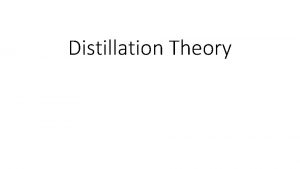 Distillation Theory